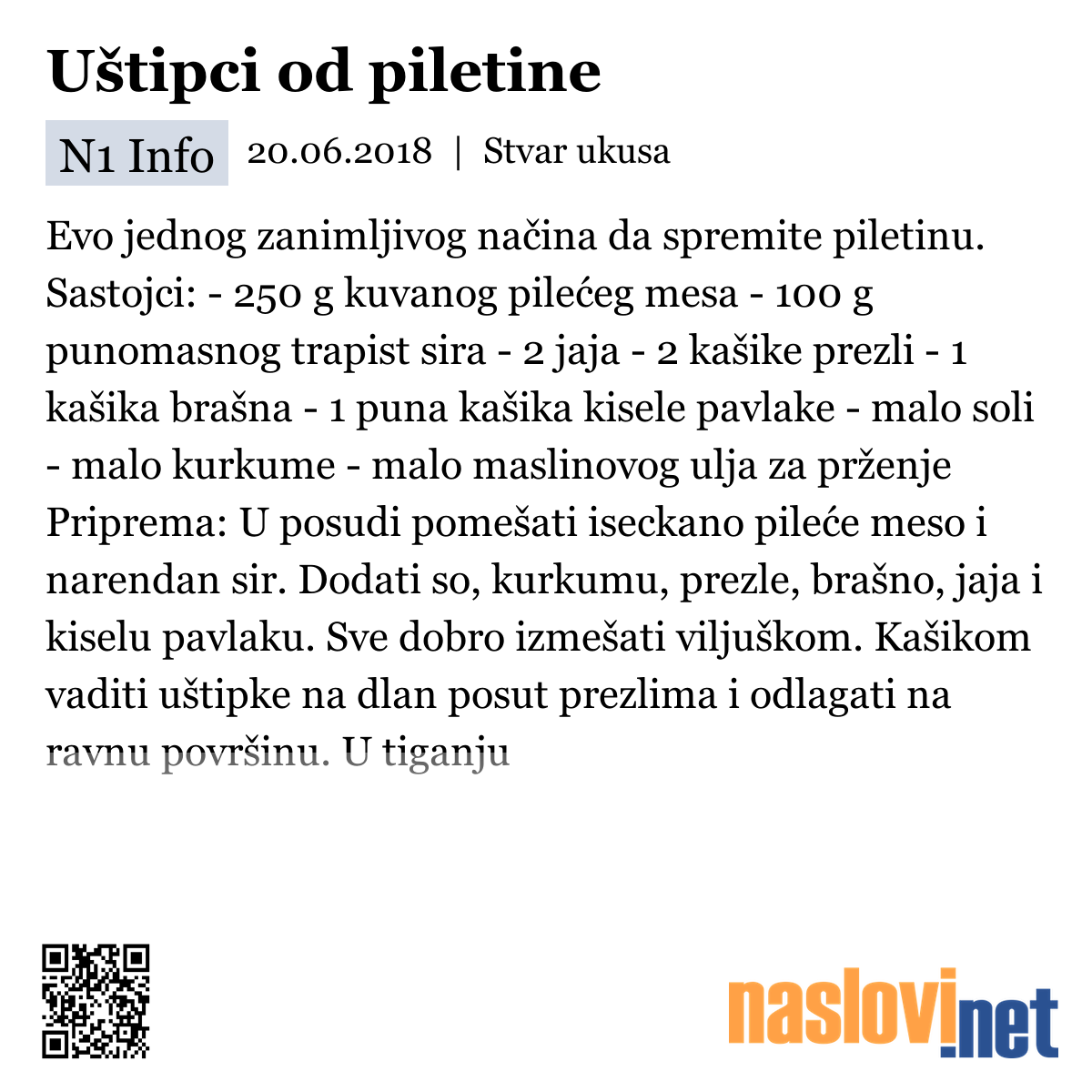 Uštipci od piletine

N1 Info 20.06.2018 | Stvar ukusa

Evo jednog zanimljivog načina da spremite piletinu. Sastojci: - 250 g kuvanog pilećeg mesa - 100 g punomasnog trapist sira - 2 jaja - 2 kašike prezli - 1 kašika brašna - 1 puna kašika kisele pavlake - malo soli - malo kurkume - malo maslinovog ulja za prženje Priprema: U posudi pomešati iseckano pileće meso i narendan sir. Dodati so, kurkumu, prezle, brašno, jaja i kiselu pavlaku. Sve dobro izmešati viljuškom. Kašikom vaditi uštipke na dlan posut prezlima i odlagati na ravnu površinu. U tiganju

naslovi.net